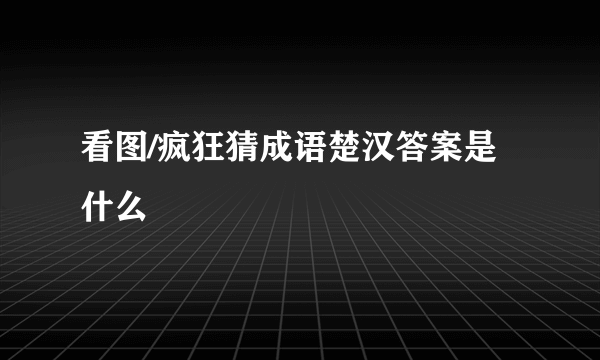 看图/疯狂猜成语楚汉答案是什么